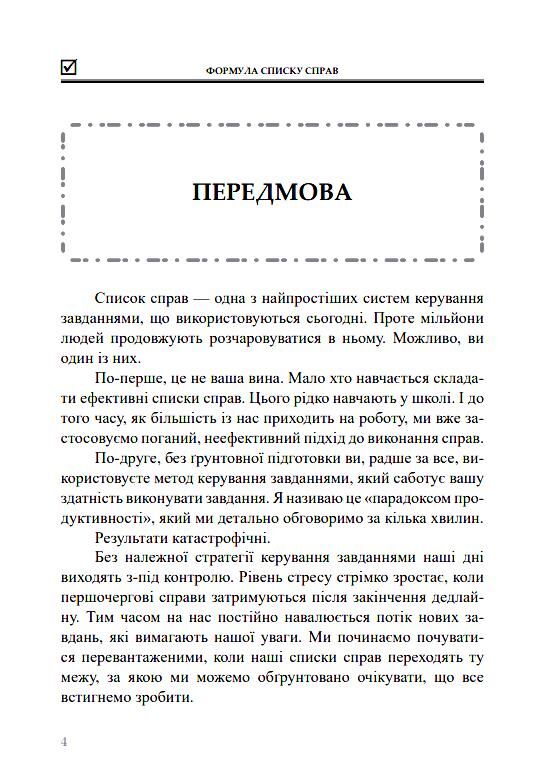 ФОРМУЛА СПИСКУ СПРАВ

ПЕРЕДМОВА

Список справ — одна з найпростіших систем керування завданнями, що використовуються сьогодні. Проте мільйони людей продовжують розчаровуватися в ньому. Можливо, ви один із них.

По-перше, це не ваша вина. Мало хто навчається складати ефективні списки справ. Цього рідко навчають у школі. І до того часу, як більшість із нас приходить на роботу, ми вже застосовуємо поганий, неефективний підхід до виконання справ.

По-друге, без ґрунтовної підготовки ви, радше за все, використовуєте метод керування завданнями, який саботує вашу здатність виконувати завдання. Я називаю це «парадоксом продуктивності», який ми детально обговоримо за кілька хвилин.

Результати катастрофічні.

Без належної стратегії керування завданнями наші дні виходять з-під контролю. Рівень стресу стрімко зростає, коли першочергові справи затримуються після закінчення дедлайну. Тим часом на нас постійно навалюється потік нових завдань, які вимагають нашої уваги. Ми починаємо почуватися перевантаженими, коли наші списки справ переходять ту межу, за якою ми можемо обґрунтовано очікувати, що все встигнемо зробити.

4